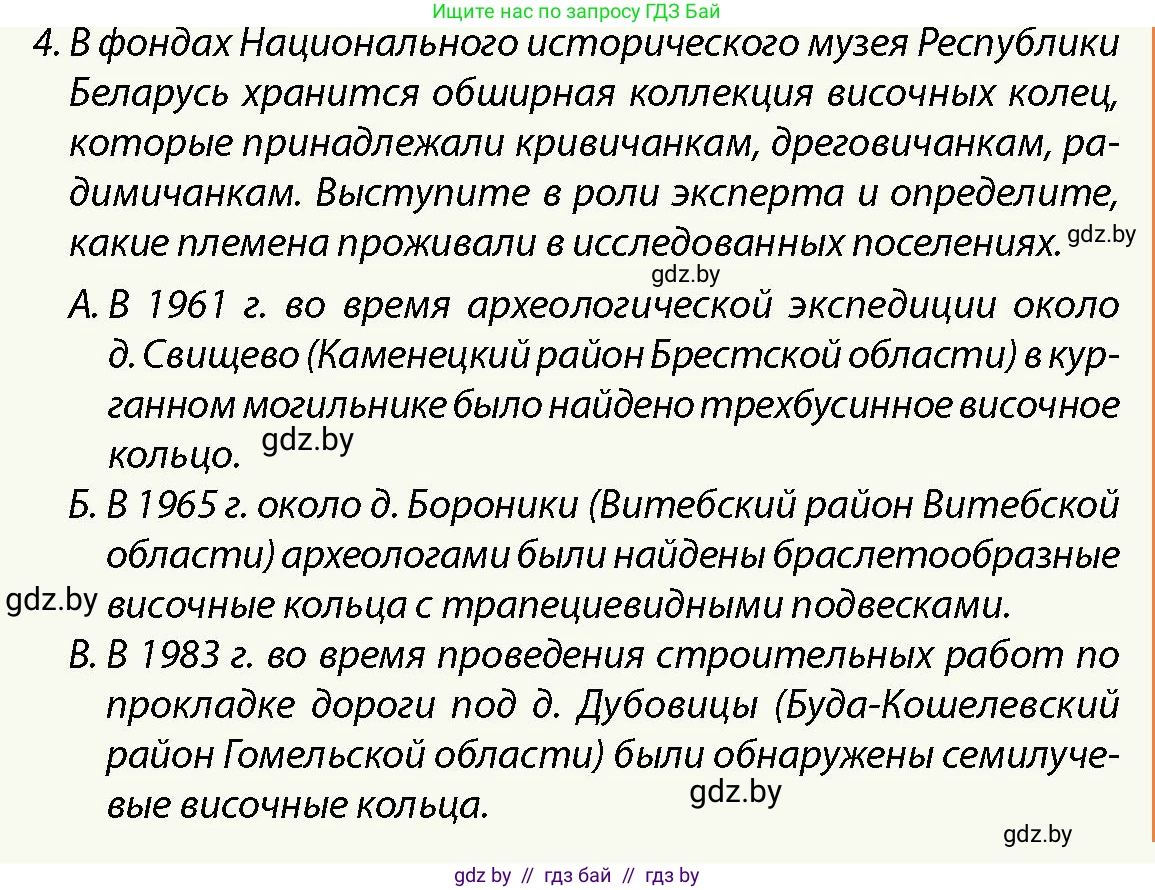 Ищите нас по запросу ГДЗ Бай

4. В фондах Национального исторического музея Республики Беларусь хранится обширная коллекция височных колец, которые принадлежали кривичанкам, дреговичанкам, радимичанкам. Выступите в роли эксперта и определите, какие племена проживали в исследованных поселениях. gdz.by

gdz.by

А. В 1961 г. во время археологической экспедиции около д. Свищево (Каменецкий район Брестской области) в курганном могильнике было найдено трехбусинное височное кольцо. gdz.by

Б. В 1965 г. около д. Бороники (Витебский район Витебской области) археологами были найдены браслетообразные височные кольца с трапециевидными подвесками.

gdz.by

В. В 1983 г. во время проведения строительных работ по прокладке дороги под д. Дубовицы (Буда-Кошелевский район Гомельской области) были обнаружены семилучевые височные кольца. gdz.by

gdz.by

gdz by // гдз бай // гдз by